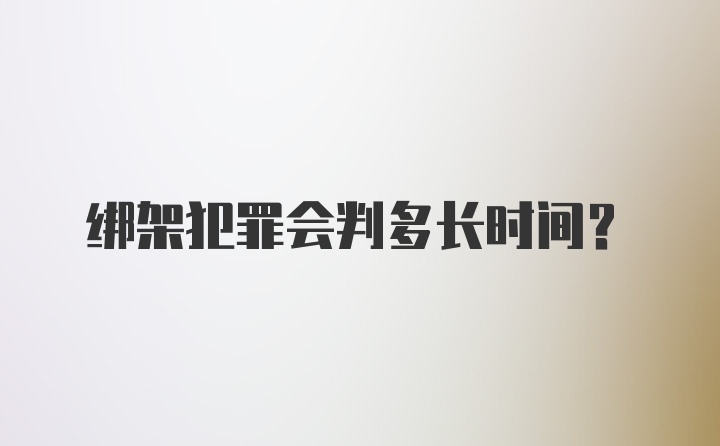 绑架犯罪会判多长时间？